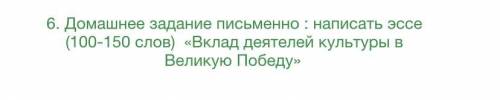 6. Домашнее задание письменно : написать эссе (100-150 слов) «Вклад деятелей культуры в Великую Победу»